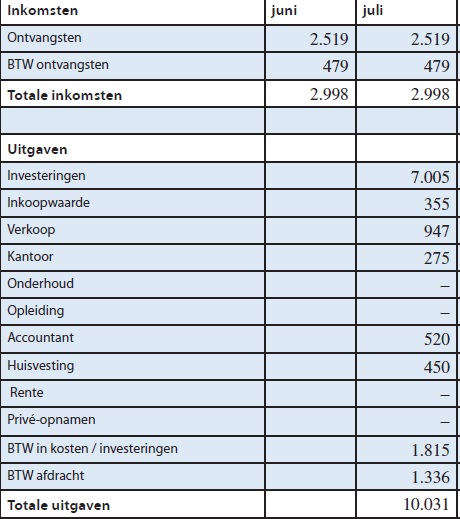 | Inkomsten | juni | juli |
|---|---|---|
| Ontvangsten | 2.519 | 2.519 |
| BTW ontvangsten | 479 | 479 |
| Totale inkomsten | 2.998 | 2.998 |
| | | |
| Uitgaven | | |
| Investeringen | | 7.005 |
| Inkoopwaarde | | 355 |
| Verkoop | | 947 |
| Kantoor | | 275 |
| Onderhoud | | – |
| Opleiding | | – |
| Accountant | | 520 |
| Huisvesting | | 450 |
| Rente | | – |
| Privé-opnamen | | – |
| BTW in kosten / investeringen | | 1.815 |
| BTW afdracht | | 1.336 |
| Totale uitgaven | | 10.031 |